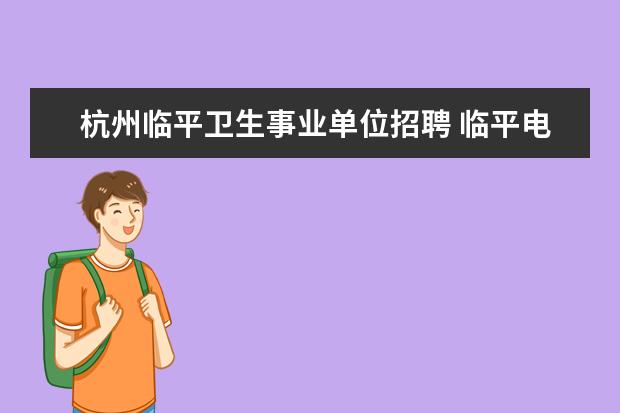 杭州临平卫生事业单位招聘 临平电